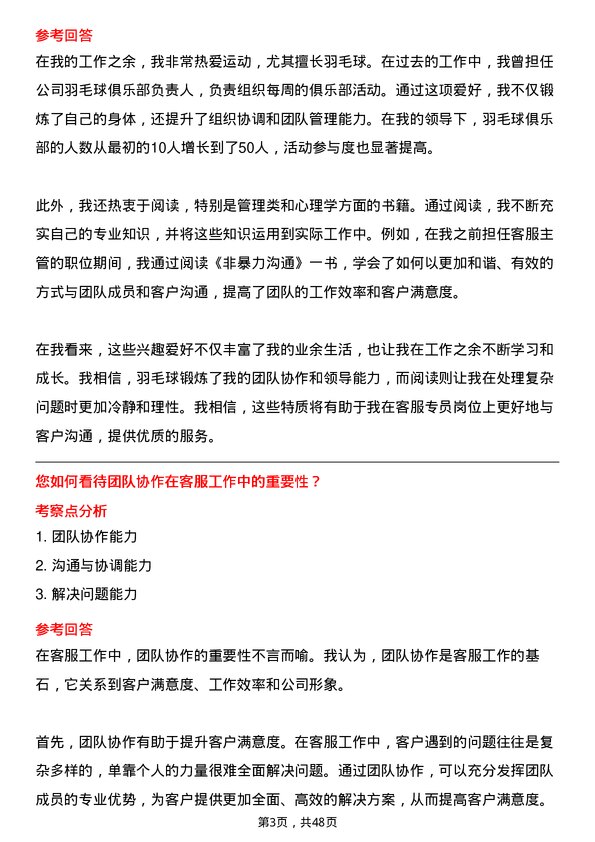 参考回答
在我的工作之余，我非常热爱运动，尤其擅长羽毛球。在过去的工作中，我曾担任公司羽毛球俱乐部负责人，负责组织每周的俱乐部活动。通过这项爱好，我不仅锻炼了自己的身体，还提升了组织协调和团队管理能力。在我的领导下，羽毛球俱乐部的人数从最初的10人增长到了50人，活动参与度也显著提高。

此外，我还热衷于阅读，特别是管理类和心理学方面的书籍。通过阅读，我不断充实自己的专业知识，并将这些知识运用到实际工作中。例如，在我之前担任客服主管的职位期间，我通过阅读《非暴力沟通》一书，学会了如何以更加和谐、有效的方式与团队成员和客户沟通，提高了团队的工作效率和客户满意度。

在我看来，这些兴趣爱好不仅丰富了我的业余生活，也让我在工作之余不断学习和成长。我相信，羽毛球锻炼了我的团队协作和领导能力，而阅读则让我在处理复杂问题时更加冷静和理性。我相信，这些特质将有助于我在客服专员岗位上更好地与客户沟通，提供优质的服务。

您如何看待团队协作在客服工作中的重要性？
考察点分析
1. 团队协作能力
2. 沟通与协调能力
3. 解决问题能力
参考回答
在客服工作中，团队协作的重要性不言而喻。我认为，团队协作是客服工作的基石，它关系到客户满意度、工作效率和公司形象。

首先，团队协作有助于提升客户满意度。在客服工作中，客户遇到的问题往往是复杂多样的，单靠个人的力量很难全面解决问题。通过团队协作，可以充分发挥团队成员的专业优势，为客户提供更加全面、高效的解决方案，从而提高客户满意度。
第3页，共48页